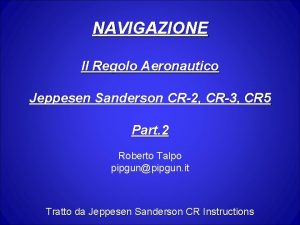 NAVIGAZIONE

Il Regolo Aeronautico

Jeppesen Sanderson CR-2, CR-3, CR5

Part.2

Roberto Talpo
pipgun@pipgun.it

Tratto da Jeppesen Sanderson CR Instructions